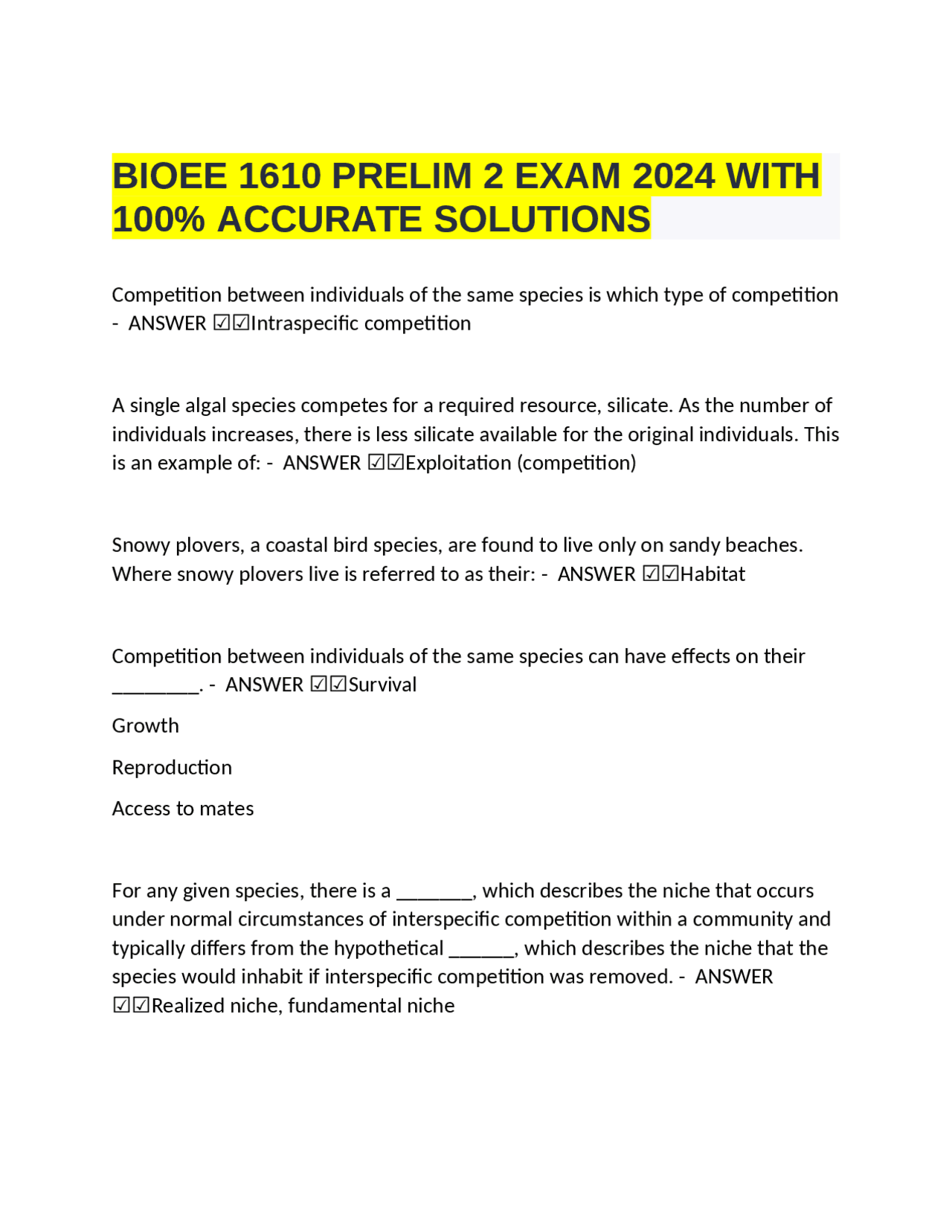 BIOEE 1610 PRELIM 2 EXAM 2024 WITH 100% ACCURATE SOLUTIONS

Competition between individuals of the same species is which type of competition - ANSWER ☑☑Intraspecific competition

A single algal species competes for a required resource, silicate. As the number of individuals increases, there is less silicate available for the original individuals. This is an example of: - ANSWER ☑☑Exploitation (competition)

Snowy plovers, a coastal bird species, are found to live only on sandy beaches. Where snowy plovers live is referred to as their: - ANSWER ☑☑Habitat

Competition between individuals of the same species can have effects on their ________. - ANSWER ☑☑Survival

Growth

Reproduction

Access to mates

For any given species, there is a _______, which describes the niche that occurs under normal circumstances of interspecific competition within a community and typically differs from the hypothetical ______, which describes the niche that the species would inhabit if interspecific competition was removed. - ANSWER ☑☑Realized niche, fundamental niche